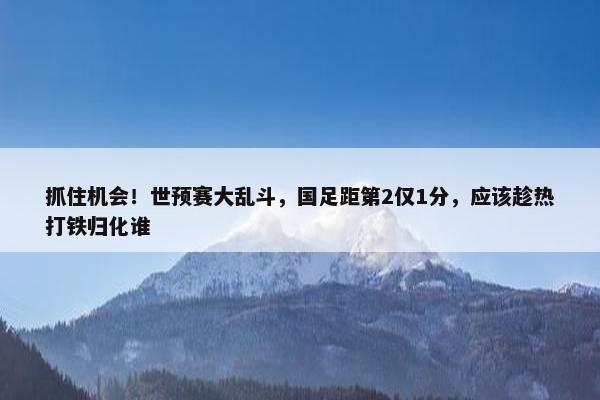 抓住机会！世预赛大乱斗，国足距第2仅1分，应该趁热打铁归化谁